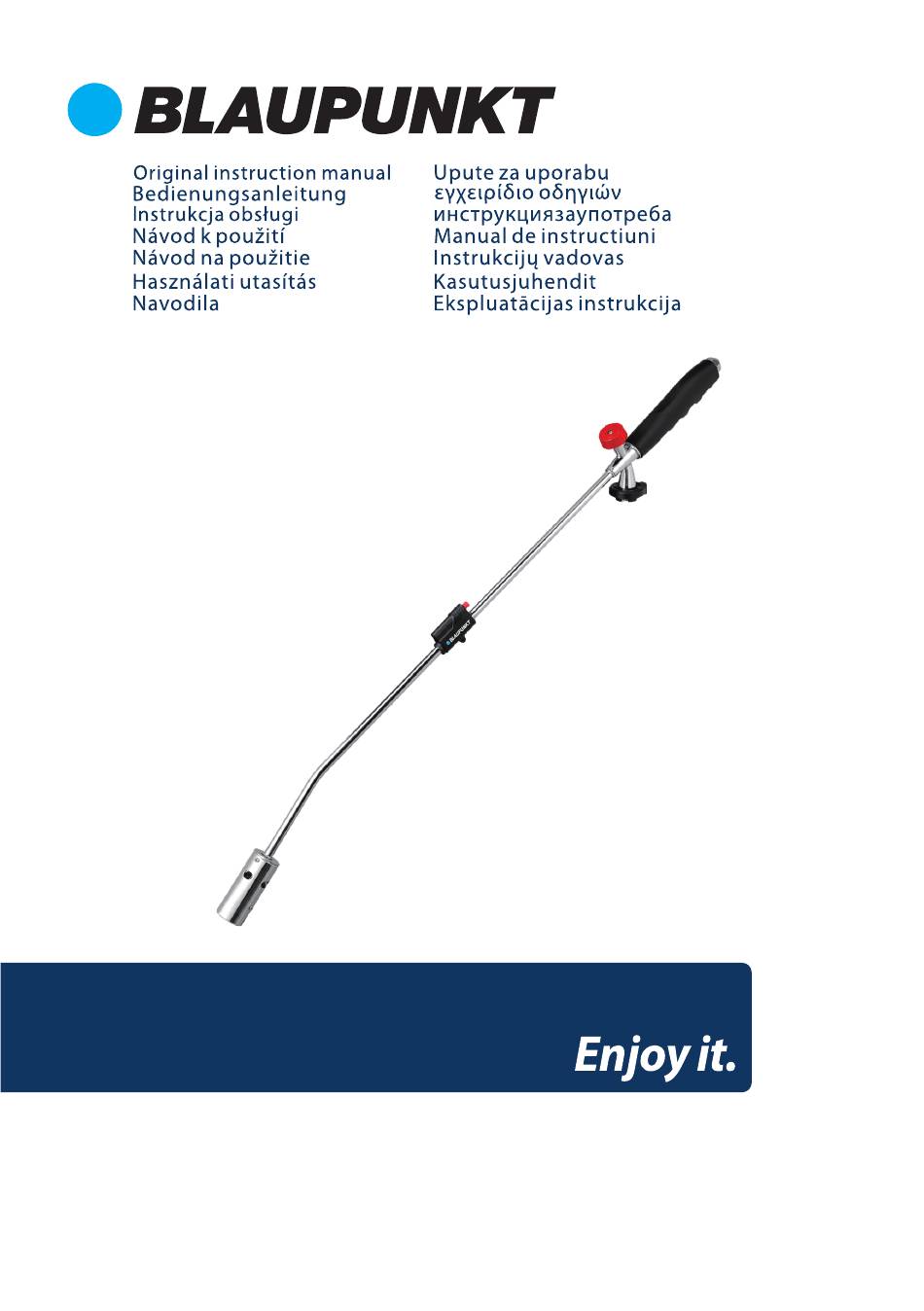 BLAUPUNKT

Original instruction manual
Bedienungsanleitung
Instrukcja obsługi
Návod k použití
Návod na použitie
Használati utasítás
Navodila

Upute za uporabu
εγχειρίδιο οδηγιών
инструкциязаупотреба
Manual de instructiuni
Instrukcijų vadovas
Kasutusjuhendit
Ekspluatācijas instrukcija

BLAUPUNKT

Enjoy it.